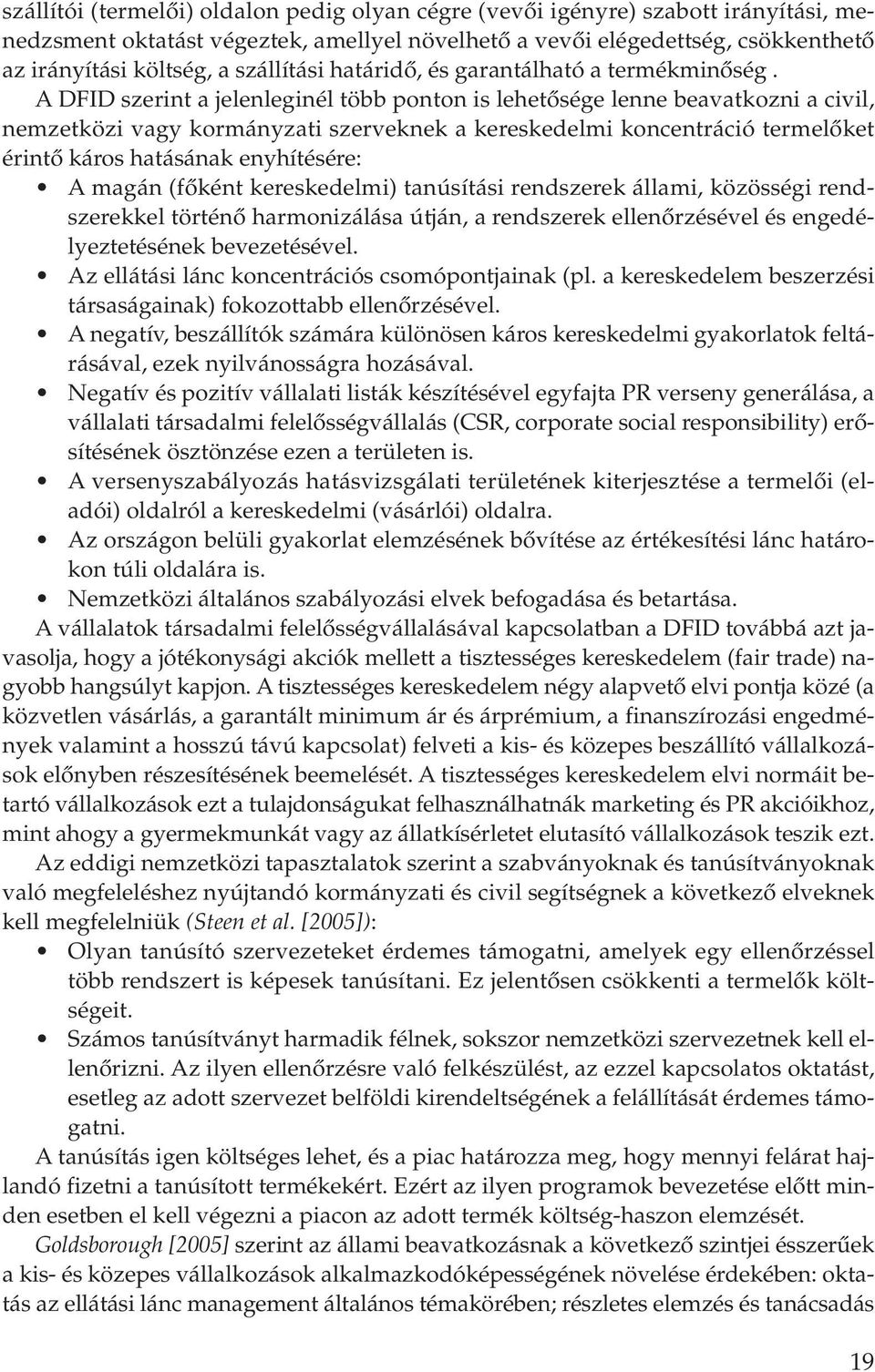 szállítói (termelői) oldalon pedig olyan cégre (vevői igényre) szabott irányítási, menedzsment oktatást végeztek, amellyel növelhető a vevői elégedettség, csökkenthető az irányítási költség, a szállítási határidő, és garantálható a termékminőség .

A DFID szerint a jelenleginél több ponton is lehetősége lenne beavatkozni a civil, nemzetközi vagy kormányzati szerveknek a kereskedelmi koncentráció termelőket érintő káros hatásának enyhítésére:

• A magán (főként kereskedelmi) tanúsítási rendszerek állami, közösségi rendszerekkel történő harmonizálása útján, a rendszerek ellenőrzésével és engedélyeztetésének bevezetésével.
• Az ellátási lánc koncentrációs csomópontjainak (pl. a kereskedelem beszerzési társaságainak) fokozottabb ellenőrzésével.
• A negatív, beszállítók számára különösen káros kereskedelmi gyakorlatok feltárásával, ezek nyilvánosságra hozásával.
• Negatív és pozitív vállalati listák készítésével egyfajta PR verseny generálása, a vállalati társadalmi felelősségvállalás (CSR, corporate social responsibility) erősítésének ösztönzése ezen a területen is.
• A versenyszabályozás hatásvizsgálati területének kiterjesztése a termelői (eladói) oldalról a kereskedelmi (vásárlói) oldalra.
• Az országon belüli gyakorlat elemzésének bővítése az értékesítési lánc határokon túli oldalára is.
• Nemzetközi általános szabályozási elvek befogadása és betartása.

A vállalatok társadalmi felelősségvállalásával kapcsolatban a DFID továbbá azt javasolja, hogy a jótékonysági akciók mellett a tisztességes kereskedelem (fair trade) nagyobb hangsúlyt kapjon. A tisztességes kereskedelem négy alapvető elvi pontja közé (a közvetlen vásárlás, a garantált minimum ár és árprémium, a finanszírozási engedmények valamint a hosszú távú kapcsolat) felveti a kis- és közepes beszállító vállalkozások előnyben részesítésének beemelését. A tisztességes kereskedelem elvi normáit betartó vállalkozások ezt a tulajdonságukat felhasználhatnák marketing és PR akcióikhoz, mint ahogy a gyermekmunkát vagy az állatkísérletet elutasító vállalkozások teszik ezt.

Az eddigi nemzetközi tapasztalatok szerint a szabványoknak és tanúsítványoknak való megfeleléshez nyújtandó kormányzati és civil segítségnek a következő elveknek kell megfelelniük (Steen et al. [2005]):

• Olyan tanúsító szervezeteket érdemes támogatni, amelyek egy ellenőrzéssel több rendszert is képesek tanúsítani. Ez jelentősen csökkenti a termelők költségeit.
• Számos tanúsítványt harmadik félnek, sokszor nemzetközi szervezetnek kell ellenőrizni. Az ilyen ellenőrzésre való felkészülést, az ezzel kapcsolatos oktatást, esetleg az adott szervezet belföldi kirendeltségének a felállítását érdemes támogatni.

A tanúsítás igen költséges lehet, és a piac határozza meg, hogy mennyi felárat hajlandó fizetni a tanúsított termékekért. Ezért az ilyen programok bevezetése előtt minden esetben el kell végezni a piacon az adott termék költség-haszon elemzését.

Goldsborough [2005] szerint az állami beavatkozásnak a következő szintjei ésszerűek a kis- és közepes vállalkozások alkalmazkodóképességének növelése érdekében: oktatás az ellátási lánc management általános témakörében; részletes elemzés és tanácsadás

19